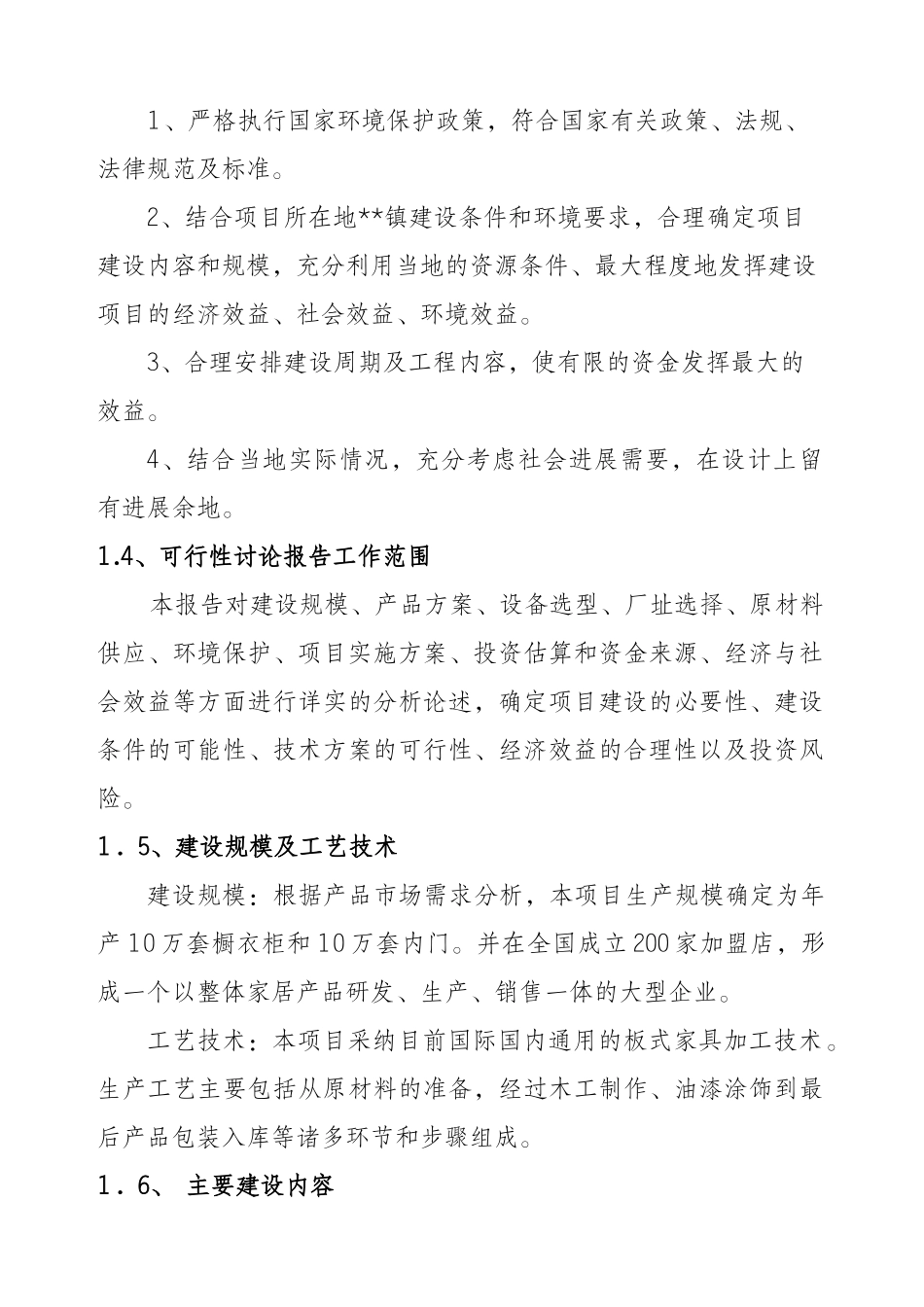 1、严格执行国家环境保护政策，符合国家有关政策、法规、法律规范及标准。

2、结合项目所在地**镇建设条件和环境要求，合理确定项目建设内容和规模，充分利用当地的资源条件、最大程度地发挥建设项目的经济效益、社会效益、环境效益。

3、合理安排建设周期及工程内容，使有限的资金发挥最大的效益。

4、结合当地实际情况，充分考虑社会进展需要，在设计上留有进展余地。

1.4、可行性讨论报告工作范围

本报告对建设规模、产品方案、设备选型、厂址选择、原材料供应、环境保护、项目实施方案、投资估算和资金来源、经济与社会效益等方面进行详实的分析论述，确定项目建设的必要性、建设条件的可能性、技术方案的可行性、经济效益的合理性以及投资风险。

1．5、建设规模及工艺技术

建设规模：根据产品市场需求分析，本项目生产规模确定为年产10万套橱衣柜和10万套内门。并在全国成立200家加盟店，形成一个以整体家居产品研发、生产、销售一体的大型企业。

工艺技术：本项目采纳目前国际国内通用的板式家具加工技术。生产工艺主要包括从原材料的准备，经过木工制作、油漆涂饰到最后产品包装入库等诸多环节和步骤组成。

1．6、 主要建设内容